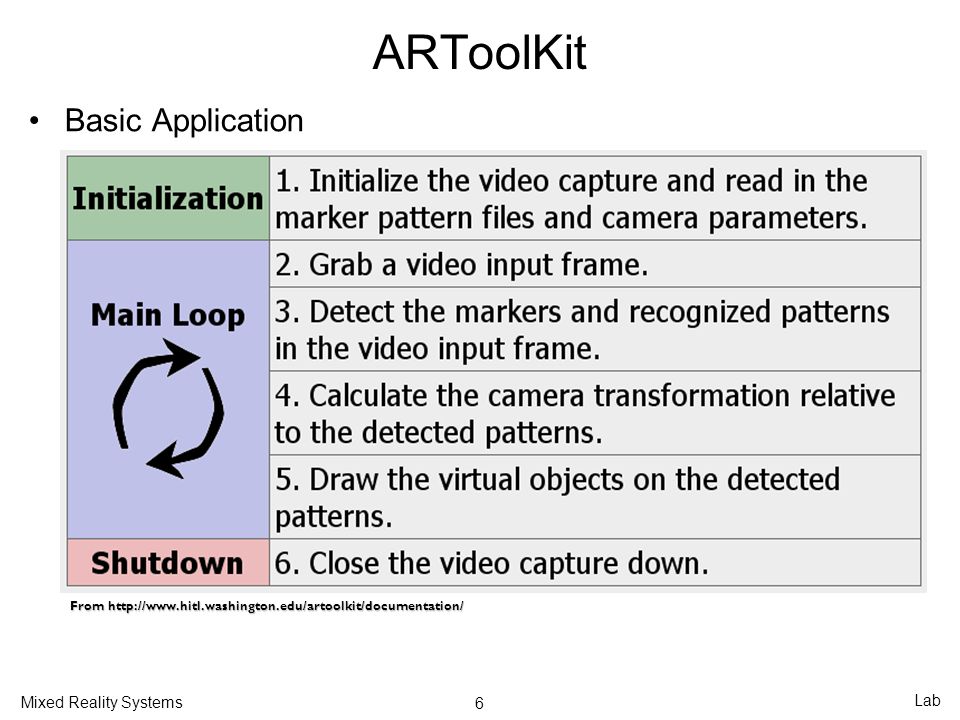 ARToolKit

• Basic Application

| | |
|---|---|
| Initialization | 1. Initialize the video capture and read in the marker pattern files and camera parameters. |
| Main Loop | 2. Grab a video input frame. |
| | 3. Detect the markers and recognized patterns in the video input frame. |
| | 4. Calculate the camera transformation relative to the detected patterns. |
| | 5. Draw the virtual objects on the detected patterns. |
| Shutdown | 6. Close the video capture down. |

From http://www.hitl.washington.edu/artoolkit/documentation/

Mixed Reality Systems 6 Lab